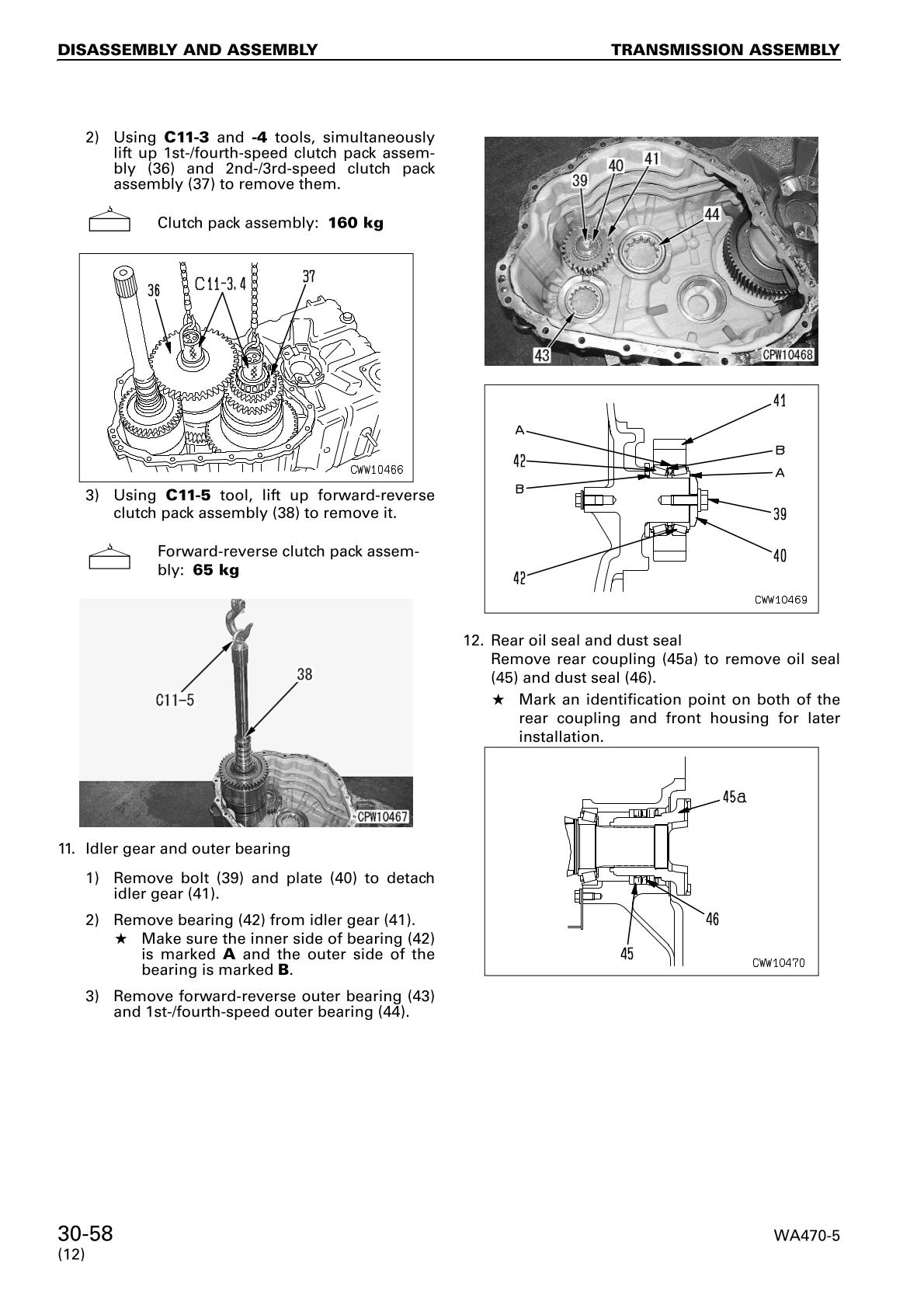 DISASSEMBLY AND ASSEMBLY
TRANSMISSION ASSEMBLY

2) Using C11-3 and -4 tools, simultaneously lift up 1st-/fourth-speed clutch pack assembly (36) and 2nd-/3rd-speed clutch pack assembly (37) to remove them.

Clutch pack assembly: 160 kg

36
C11-3, 4
37
CWW10466

3) Using C11-5 tool, lift up forward-reverse clutch pack assembly (38) to remove it.

Forward-reverse clutch pack assembly: 65 kg

C11-5
38
CPW10467

11. Idler gear and outer bearing

1) Remove bolt (39) and plate (40) to detach idler gear (41).

2) Remove bearing (42) from idler gear (41).
★ Make sure the inner side of bearing (42) is marked A and the outer side of the bearing is marked B.

3) Remove forward-reverse outer bearing (43) and 1st-/fourth-speed outer bearing (44).

39
40
41
44
43
CPW10468

41
A
B
42
A
B
39
40
42
CWW10469

12. Rear oil seal and dust seal
Remove rear coupling (45a) to remove oil seal (45) and dust seal (46).
★ Mark an identification point on both of the rear coupling and front housing for later installation.

45a
46
45
CWW10470

30-58
(12)
WA470-5